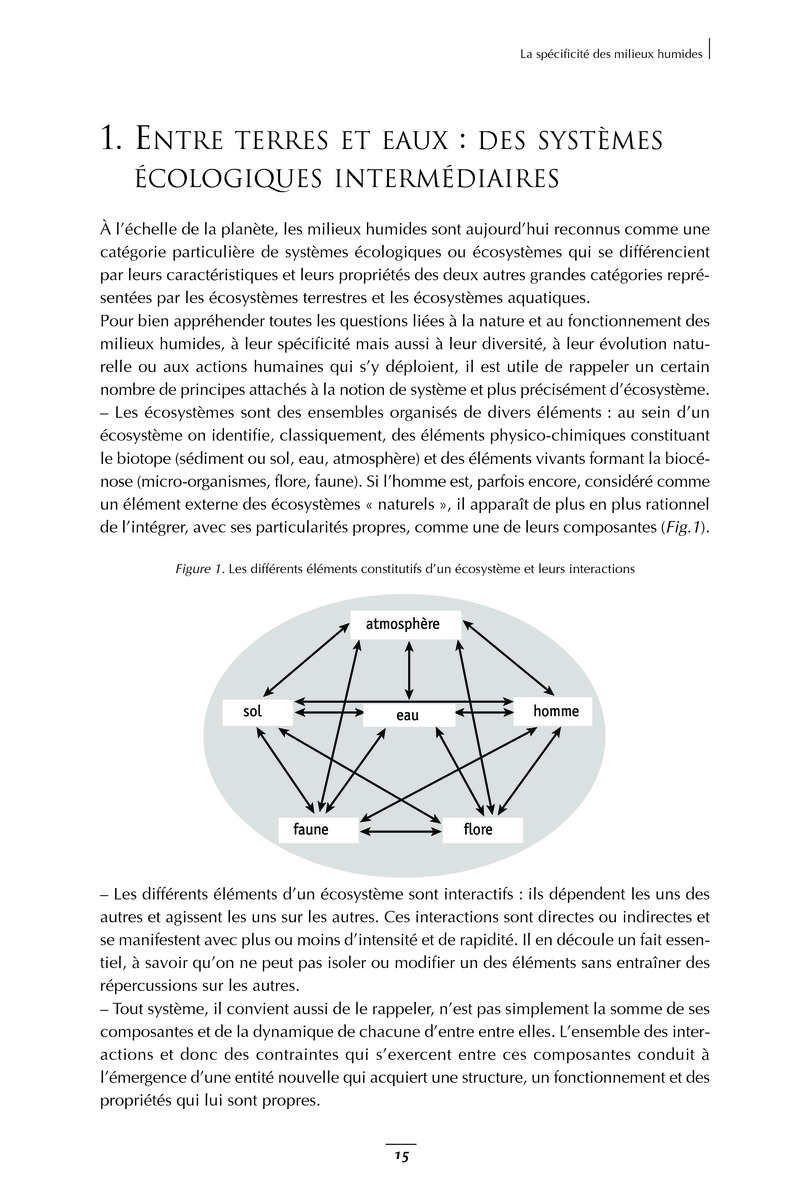 La spécificité des milieux humides

1. Entre terres et eaux : des systèmes écologiques intermédiaires

À l'échelle de la planète, les milieux humides sont aujourd'hui reconnus comme une catégorie particulière de systèmes écologiques ou écosystèmes qui se différencient par leurs caractéristiques et leurs propriétés des deux autres grandes catégories représentées par les écosystèmes terrestres et les écosystèmes aquatiques.
Pour bien appréhender toutes les questions liées à la nature et au fonctionnement des milieux humides, à leur spécificité mais aussi à leur diversité, à leur évolution naturelle ou aux actions humaines qui s'y déploient, il est utile de rappeler un certain nombre de principes attachés à la notion de système et plus précisément d'écosystème.
– Les écosystèmes sont des ensembles organisés de divers éléments : au sein d'un écosystème on identifie, classiquement, des éléments physico-chimiques constituant le biotope (sédiment ou sol, eau, atmosphère) et des éléments vivants formant la biocénose (micro-organismes, flore, faune). Si l'homme est, parfois encore, considéré comme un élément externe des écosystèmes « naturels », il apparaît de plus en plus rationnel de l'intégrer, avec ses particularités propres, comme une de leurs composantes (Fig.1).

Figure 1. Les différents éléments constitutifs d'un écosystème et leurs interactions

atmosphère
sol
eau
homme
faune
flore

– Les différents éléments d'un écosystème sont interactifs : ils dépendent les uns des autres et agissent les uns sur les autres. Ces interactions sont directes ou indirectes et se manifestent avec plus ou moins d'intensité et de rapidité. Il en découle un fait essentiel, à savoir qu'on ne peut pas isoler ou modifier un des éléments sans entraîner des répercussions sur les autres.
– Tout système, il convient aussi de le rappeler, n'est pas simplement la somme de ses composantes et de la dynamique de chacune d'entre entre elles. L'ensemble des interactions et donc des contraintes qui s'exercent entre ces composantes conduit à l'émergence d'une entité nouvelle qui acquiert une structure, un fonctionnement et des propriétés qui lui sont propres.

15